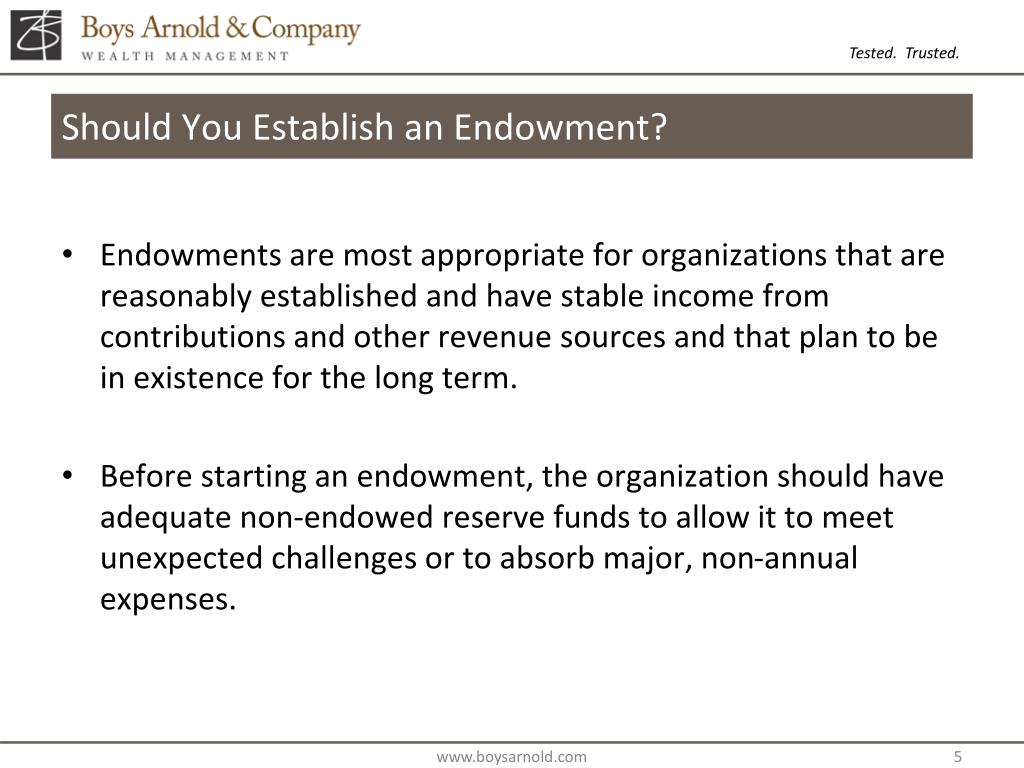 Boys Arnold & Company
WEALTH MANAGEMENT

Tested. Trusted.

Should You Establish an Endowment?

• Endowments are most appropriate for organizations that are reasonably established and have stable income from contributions and other revenue sources and that plan to be in existence for the long term.

• Before starting an endowment, the organization should have adequate non-endowed reserve funds to allow it to meet unexpected challenges or to absorb major, non-annual expenses.

www.boysarnold.com

5